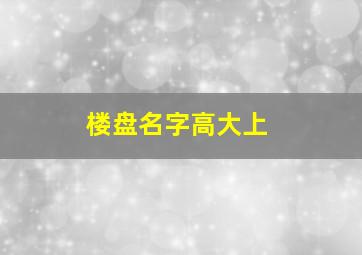 楼盘名字高大上